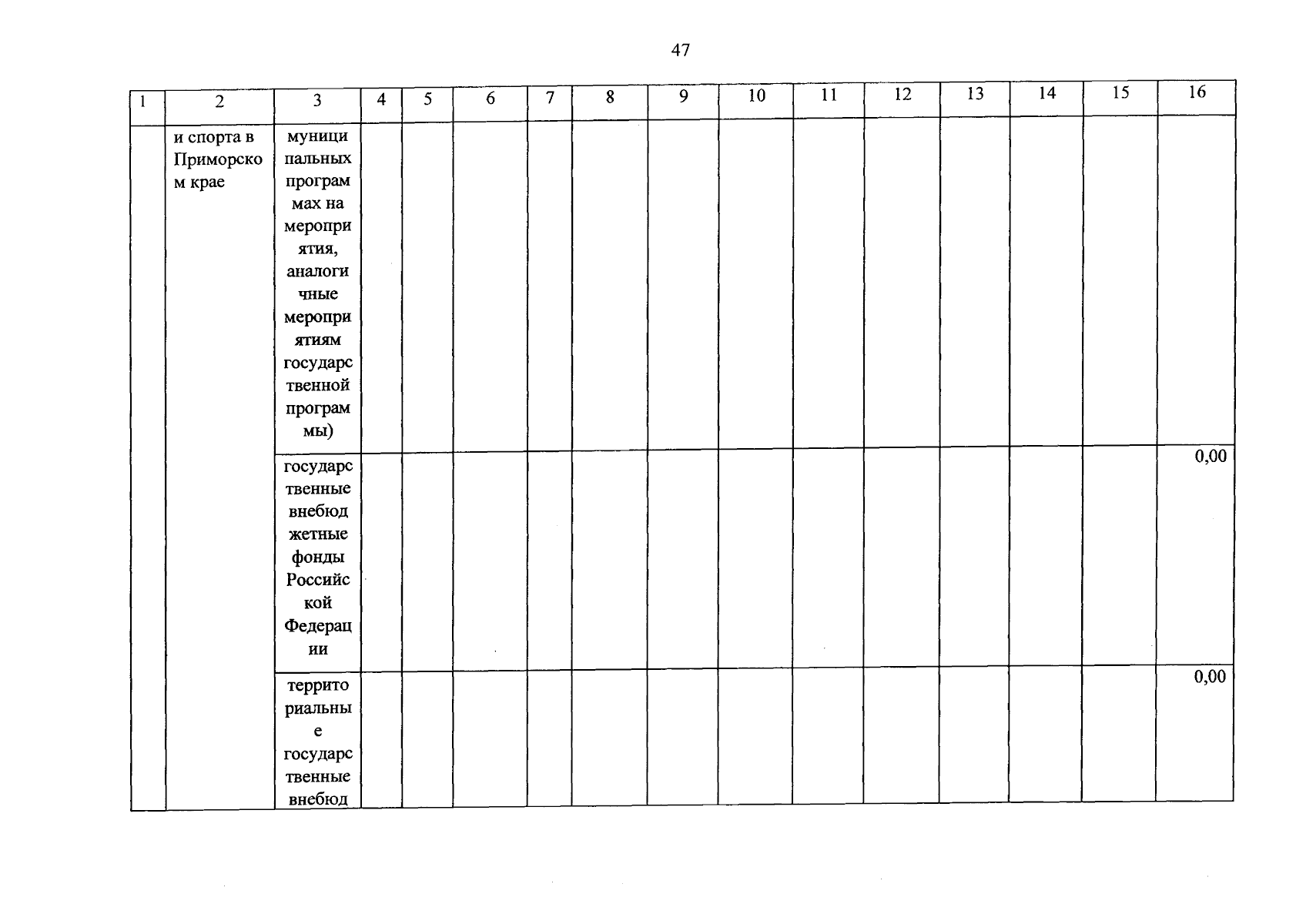 47

| 1 | 2 | 3 | 4 | 5 | 6 | 7 | 8 | 9 | 10 | 11 | 12 | 13 | 14 | 15 | 16 |
|---|---|---|---|---|---|---|---|---|---|---|---|---|---|---|---|
| | и спорта в Приморском крае | муниципальных программах на мероприятия, аналогичные мероприятиям государственной программы) | | | | | | | | | | | | | |
| | | государственные внебюджетные фонды Российской Федерации | | | | | | | | | | | | | 0,00 |
| | | территориальные государственные внебюд | | | | | | | | | | | | | 0,00 |